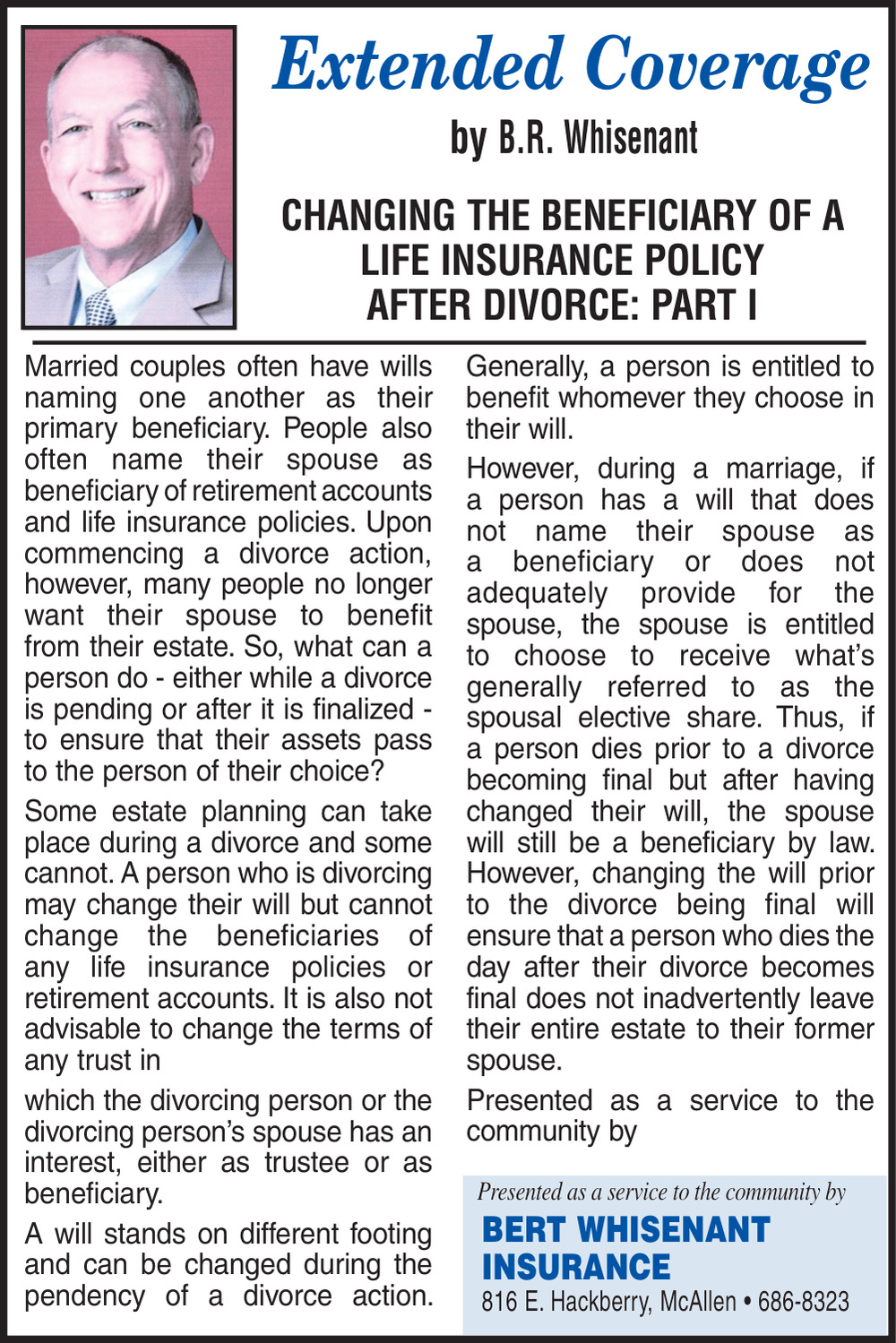 Extended Coverage

by B.R. Whisenant

CHANGING THE BENEFICIARY OF A LIFE INSURANCE POLICY AFTER DIVORCE: PART I

Married couples often have wills naming one another as their primary beneficiary. People also often name their spouse as beneficiary of retirement accounts and life insurance policies. Upon commencing a divorce action, however, many people no longer want their spouse to benefit from their estate. So, what can a person do - either while a divorce is pending or after it is finalized - to ensure that their assets pass to the person of their choice?

Some estate planning can take place during a divorce and some cannot. A person who is divorcing may change their will but cannot change the beneficiaries of any life insurance policies or retirement accounts. It is also not advisable to change the terms of any trust in

which the divorcing person or the divorcing person's spouse has an interest, either as trustee or as beneficiary.

A will stands on different footing and can be changed during the pendency of a divorce action. Generally, a person is entitled to benefit whomever they choose in their will.

However, during a marriage, if a person has a will that does not name their spouse as a beneficiary or does not adequately provide for the spouse, the spouse is entitled to choose to receive what's generally referred to as the spousal elective share. Thus, if a person dies prior to a divorce becoming final but after having changed their will, the spouse will still be a beneficiary by law. However, changing the will prior to the divorce being final will ensure that a person who dies the day after their divorce becomes final does not inadvertently leave their entire estate to their former spouse.

Presented as a service to the community by

Presented as a service to the community by

BERT WHISENANT INSURANCE

816 E. Hackberry, McAllen • 686-8323